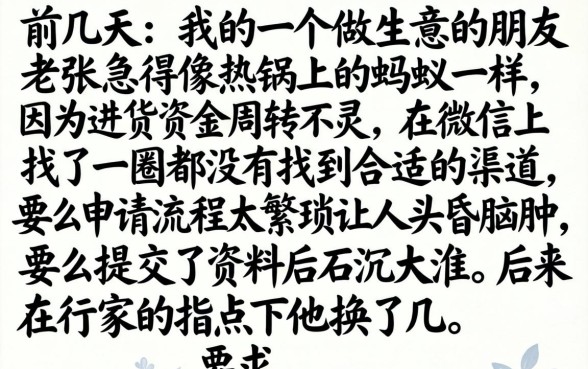 前几天：我的一个做生意的朋友老张急得像热锅上的蚂蚁一样，因为进货资金周转不灵，在微信上找了一圈都没有找到合适的渠道，要么申请流程太繁琐让人头昏脑肿，要么提交了资料后石沉大淮。后来在行家的指点下他换了几。

要求